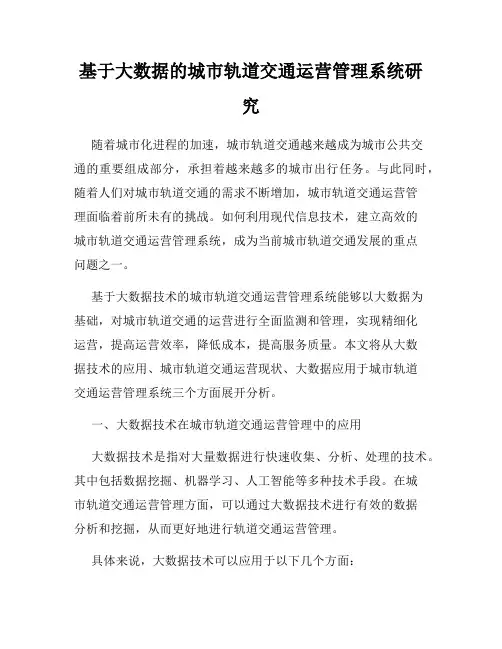 基于大数据的城市轨道交通运营管理系统研究

随着城市化进程的加速，城市轨道交通越来越成为城市公共交通的重要组成部分，承担着越来越多的城市出行任务。与此同时，随着人们对城市轨道交通的需求不断增加，城市轨道交通运营管理面临着前所未有的挑战。如何利用现代信息技术，建立高效的城市轨道交通运营管理系统，成为当前城市轨道交通发展的重点问题之一。

基于大数据技术的城市轨道交通运营管理系统能够以大数据为基础，对城市轨道交通的运营进行全面监测和管理，实现精细化运营，提高运营效率，降低成本，提高服务质量。本文将从大数据技术的应用、城市轨道交通运营现状、大数据应用于城市轨道交通运营管理系统三个方面展开分析。

一、大数据技术在城市轨道交通运营管理中的应用

大数据技术是指对大量数据进行快速收集、分析、处理的技术。其中包括数据挖掘、机器学习、人工智能等多种技术手段。在城市轨道交通运营管理方面，可以通过大数据技术进行有效的数据分析和挖掘，从而更好地进行轨道交通运营管理。

具体来说，大数据技术可以应用于以下几个方面：